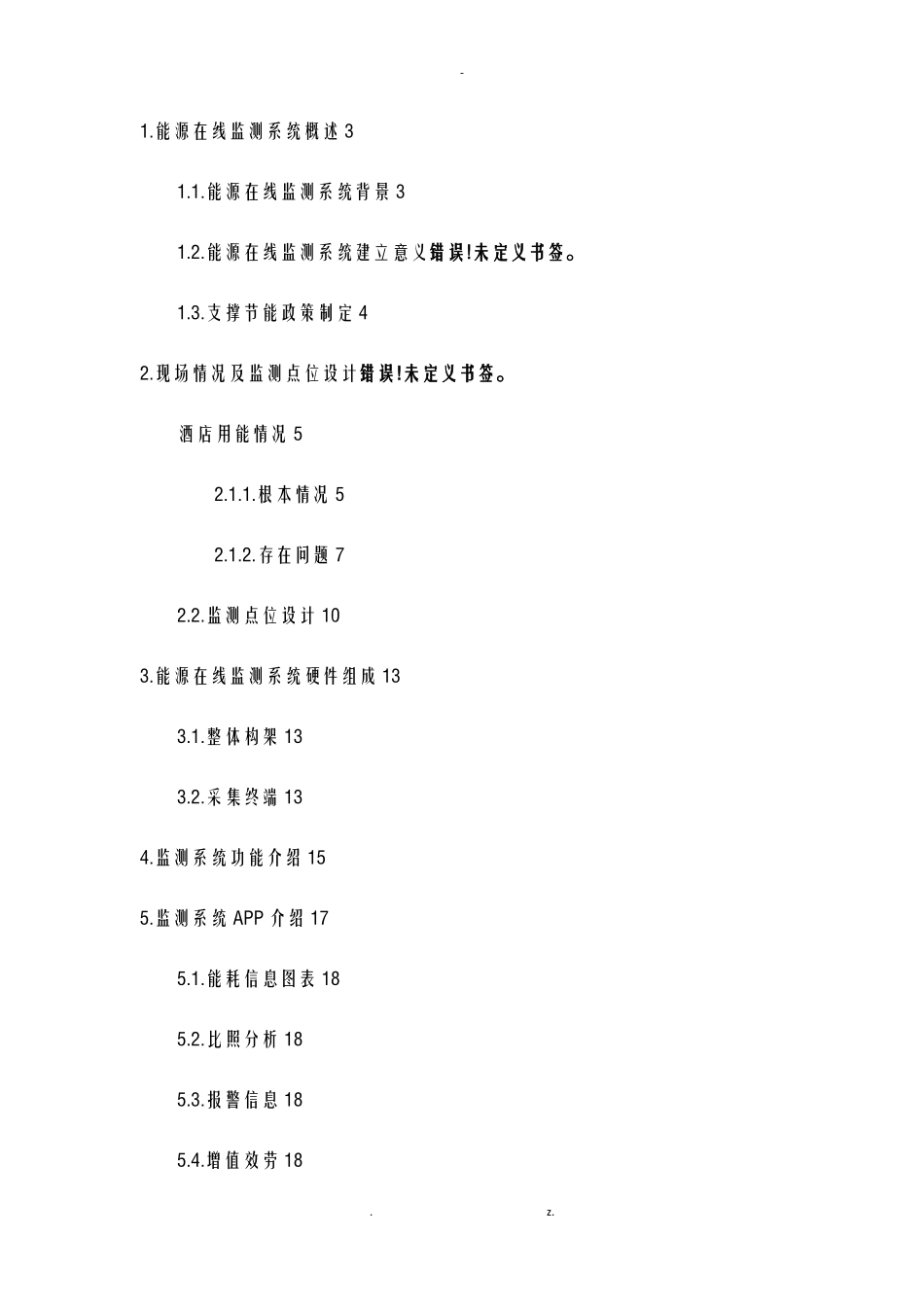 -

1.能源在线监测系统概述 3

1.1.能源在线监测系统背景 3

1.2.能源在线监测系统建立意义错误!未定义书签。

1.3.支撑节能政策制定 4

2.现场情况及监测点位设计错误!未定义书签。

酒店用能情况 5

2.1.1.根本情况 5

2.1.2.存在问题 7

2.2.监测点位设计 10

3.能源在线监测系统硬件组成 13

3.1.整体构架 13

3.2.采集终端 13

4.监测系统功能介绍 15

5.监测系统 APP 介绍 17

5.1.能耗信息图表 18

5.2.比照分析 18

5.3.报警信息 18

5.4.增值效劳 18

. z.